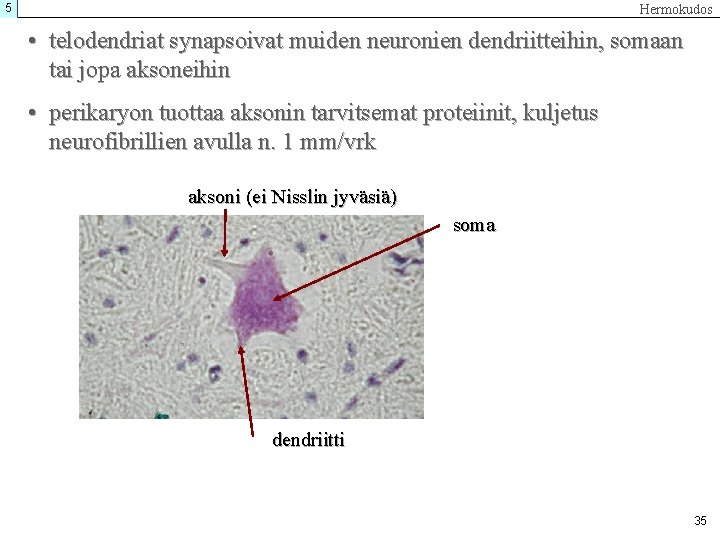 5

Hermokudos

• telodendriat synapsoivat muiden neuronien dendriitteihin, somaan tai jopa aksoneihin

• perikaryon tuottaa aksonin tarvitsemat proteiinit, kuljetus neurofibrillien avulla n. 1 mm/vrk

aksoni (ei Nisslin jyväsiä)

soma

dendriitti

35